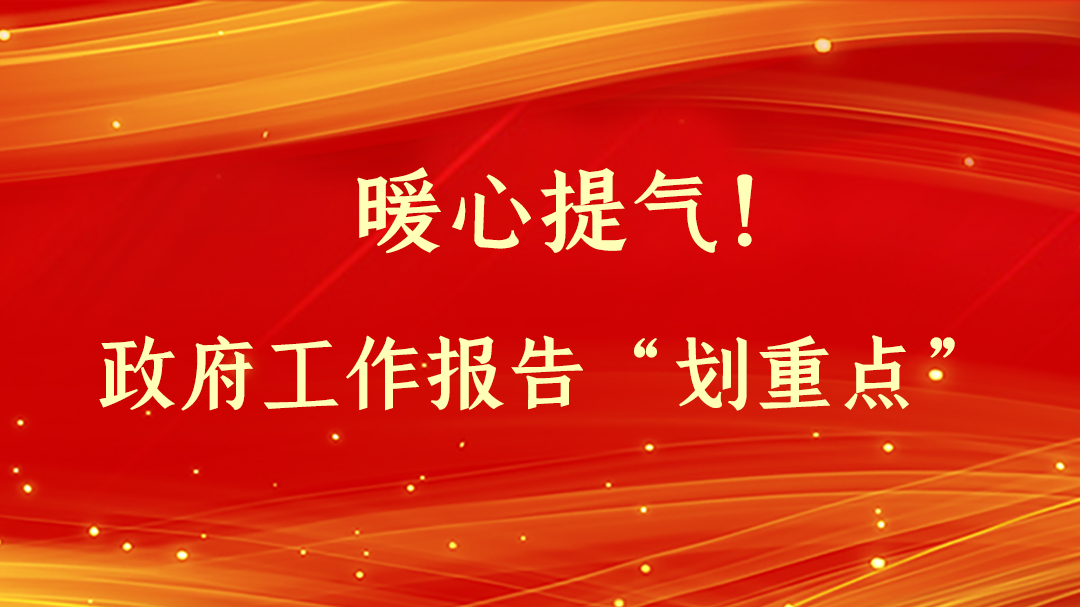 暖心提气！

政府工作报告“划重点”